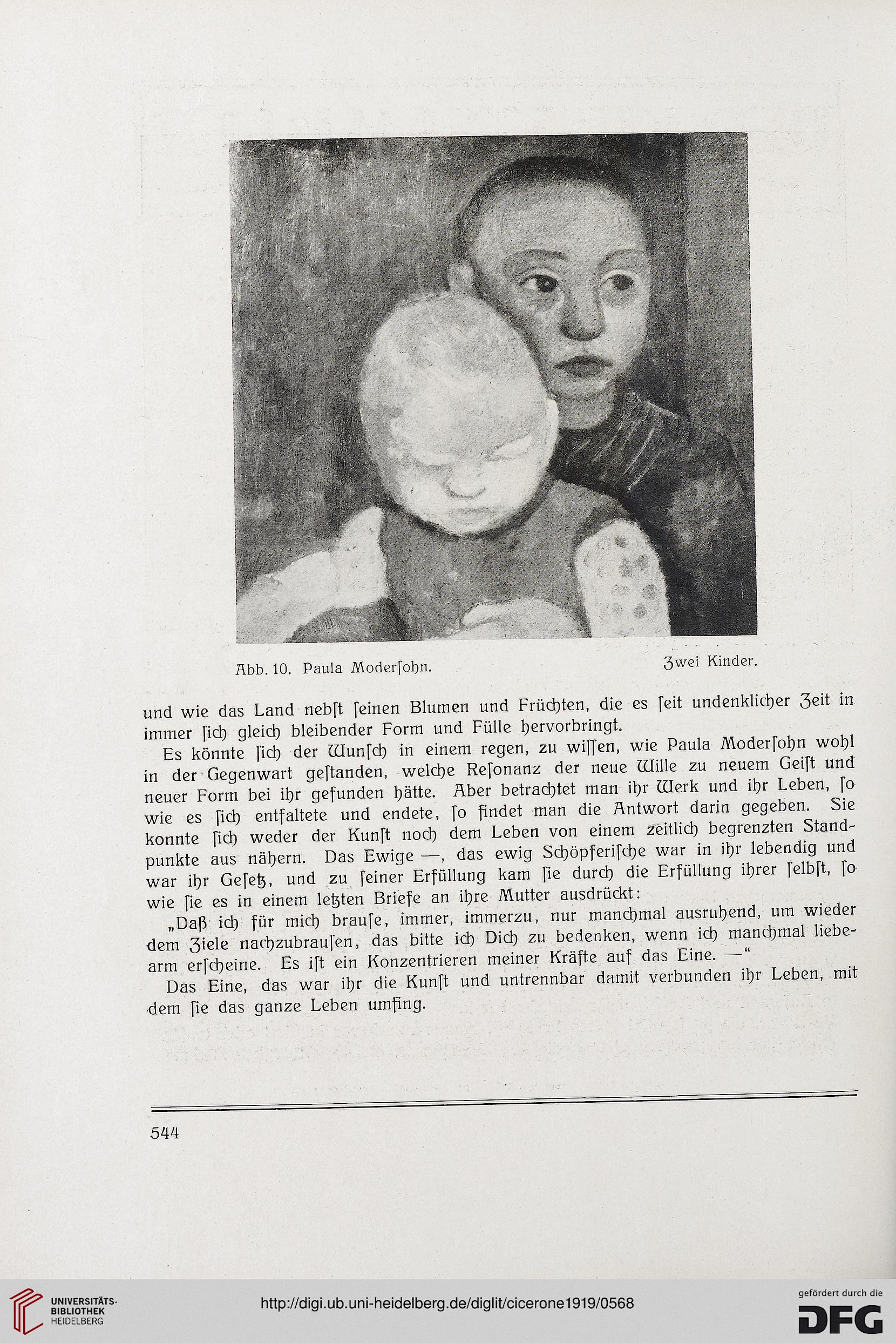 Abb. 10. Paula Moderſohn. Zwei Kinder.

und wie das Land nebſt ſeinen Blumen und Früchten, die es ſeit undenklicher Zeit in immer ſich gleich bleibender Form und Fülle hervorbringt.

Es könnte ſich der Wunſch in einem regen, zu wiſſen, wie Paula Moderſohn wohl in der Gegenwart geſtanden, welche Reſonanz der neue Wille zu neuem Geiſt und neuer Form bei ihr gefunden hätte. Aber betrachtet man ihr Werk und ihr Leben, ſo wie es ſich entfaltete und endete, ſo findet man die Antwort darin gegeben. Sie konnte ſich weder der Kunſt noch dem Leben von einem zeitlich begrenzten Standpunkte aus nähern. Das Ewige —, das ewig Schöpferiſche war in ihr lebendig und war ihr Geſetz, und zu ſeiner Erfüllung kam ſie durch die Erfüllung ihrer ſelbſt, ſo wie ſie es in einem letzten Briefe an ihre Mutter ausdrückt:

„Daß ich für mich brauſe, immer, immerzu, nur manchmal ausruhend, um wieder dem Ziele nachzubrauſen, das bitte ich Dich zu bedenken, wenn ich manchmal liebearm erſcheine. Es iſt ein Konzentrieren meiner Kräfte auf das Eine. —“

Das Eine, das war ihr die Kunſt und untrennbar damit verbunden ihr Leben, mit dem ſie das ganze Leben umfing.

544

UNIVERSITÄTS-BIBLIOTHEK HEIDELBERG

http://digi.ub.uni-heidelberg.de/diglit/cicerone1919/0568

gefördert durch die DFG